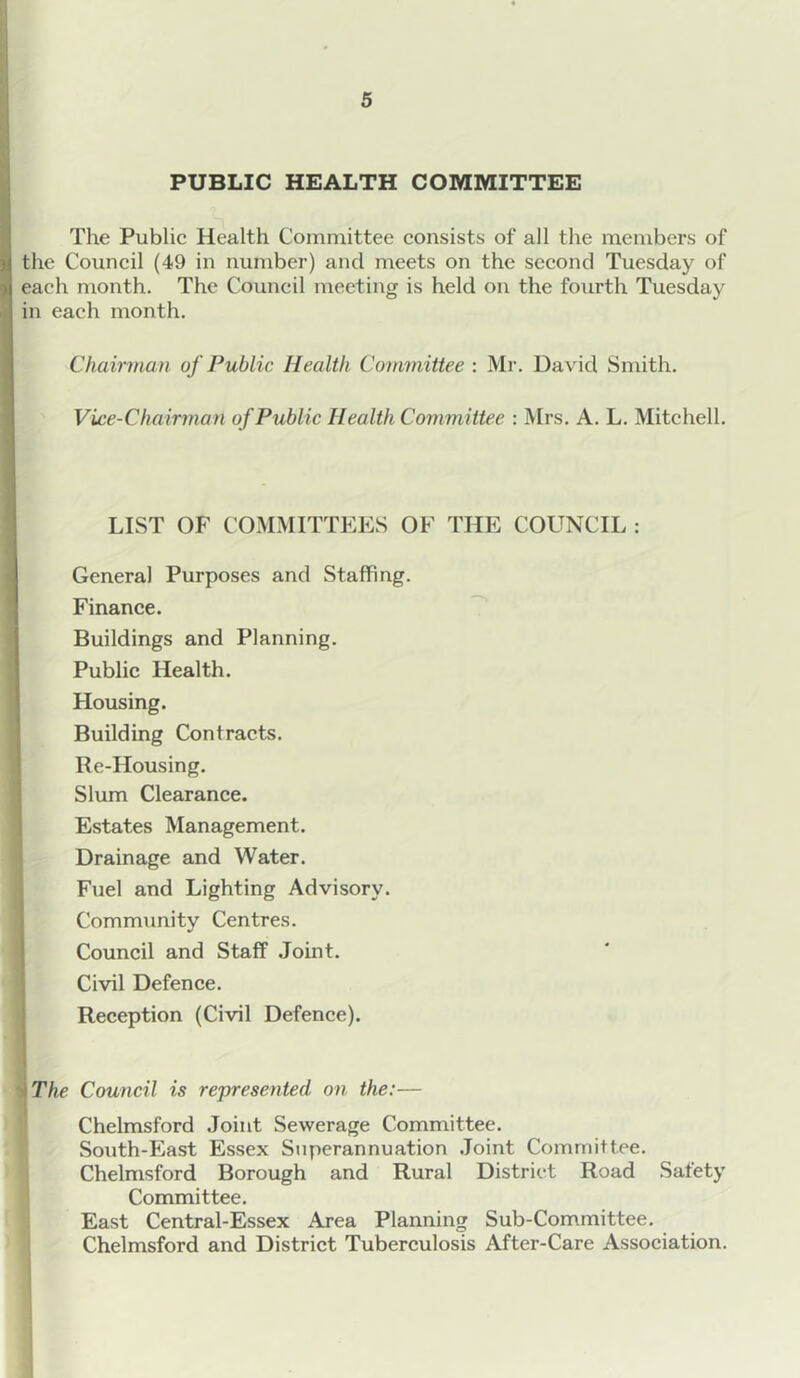 5

PUBLIC HEALTH COMMITTEE

The Public Health Committee consists of all the members of the Council (49 in number) and meets on the second Tuesday of each month. The Council meeting is held on the fourth Tuesday in each month.

Chairman of Public Health Committee : Mr. David Smith.

Vice-Chairman of Public Health Committee : Mrs. A. L. Mitchell.

LIST OF COMMITTEES OF THE COUNCIL :

General Purposes and Staffing.
Finance.
Buildings and Planning.
Public Health.
Housing.
Building Contracts.
Re-Housing.
Slum Clearance.
Estates Management.
Drainage and Water.
Fuel and Lighting Advisory.
Community Centres.
Council and Staff Joint.
Civil Defence.
Reception (Civil Defence).

The Council is represented on the:—
Chelmsford Joint Sewerage Committee.
South-East Essex Superannuation Joint Committee.
Chelmsford Borough and Rural District Road Safety Committee.
East Central-Essex Area Planning Sub-Committee.
Chelmsford and District Tuberculosis After-Care Association.